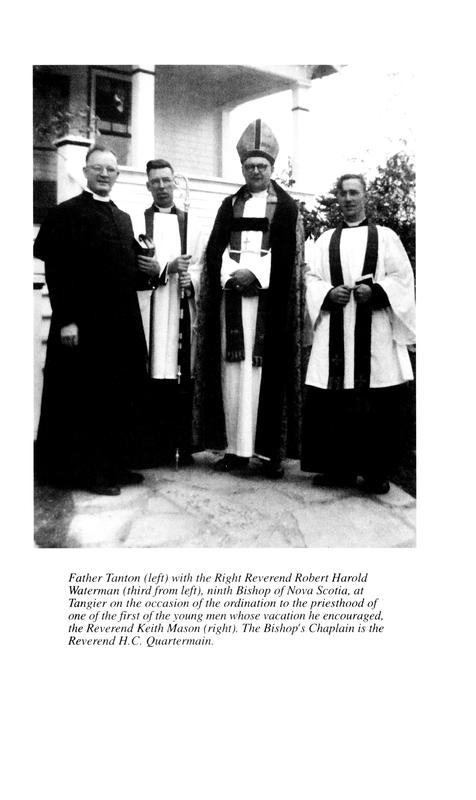 Father Tanton (left) with the Right Reverend Robert Harold Waterman (third from left), ninth Bishop of Nova Scotia, at Tangier on the occasion of the ordination to the priesthood of one of the first of the young men whose vacation he encouraged, the Reverend Keith Mason (right). The Bishop's Chaplain is the Reverend H.C. Quartermain.